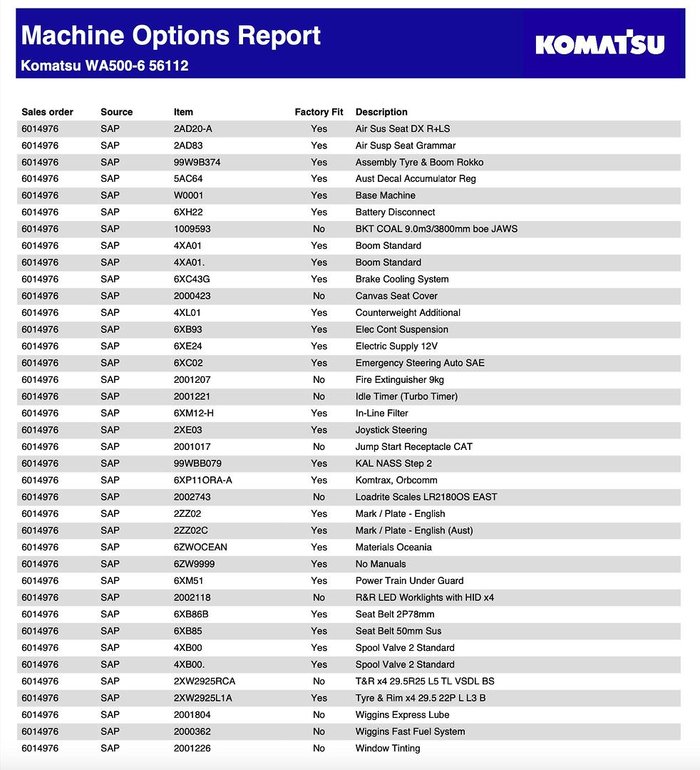 Machine Options Report

Komatsu WA500-6 56112

KOMATSU

| Sales order | Source | Item | Factory Fit | Description |
|---|---|---|---|---|
| 6014976 | SAP | 2AD20-A | Yes | Air Sus Seat DX R+LS |
| 6014976 | SAP | 2AD83 | Yes | Air Susp Seat Grammar |
| 6014976 | SAP | 99W9B374 | Yes | Assembly Tyre & Boom Rokko |
| 6014976 | SAP | 5AC64 | Yes | Aust Decal Accumulator Reg |
| 6014976 | SAP | W0001 | Yes | Base Machine |
| 6014976 | SAP | 6XH22 | Yes | Battery Disconnect |
| 6014976 | SAP | 1009593 | No | BKT COAL 9.0m3/3800mm boe JAWS |
| 6014976 | SAP | 4XA01 | Yes | Boom Standard |
| 6014976 | SAP | 4XA01. | Yes | Boom Standard |
| 6014976 | SAP | 6XC43G | Yes | Brake Cooling System |
| 6014976 | SAP | 2000423 | No | Canvas Seat Cover |
| 6014976 | SAP | 4XL01 | Yes | Counterweight Additional |
| 6014976 | SAP | 6XB93 | Yes | Elec Cont Suspension |
| 6014976 | SAP | 6XE24 | Yes | Electric Supply 12V |
| 6014976 | SAP | 6XC02 | Yes | Emergency Steering Auto SAE |
| 6014976 | SAP | 2001207 | No | Fire Extinguisher 9kg |
| 6014976 | SAP | 2001221 | No | Idle Timer (Turbo Timer) |
| 6014976 | SAP | 6XM12-H | Yes | In-Line Filter |
| 6014976 | SAP | 2XE03 | Yes | Joystick Steering |
| 6014976 | SAP | 2001017 | No | Jump Start Receptacle CAT |
| 6014976 | SAP | 99WBB079 | Yes | KAL NASS Step 2 |
| 6014976 | SAP | 6XP11ORA-A | Yes | Komtrax, Orbcomm |
| 6014976 | SAP | 2002743 | No | Loadrite Scales LR2180OS EAST |
| 6014976 | SAP | 2ZZ02 | Yes | Mark / Plate - English |
| 6014976 | SAP | 2ZZ02C | Yes | Mark / Plate - English (Aust) |
| 6014976 | SAP | 6ZWOCEAN | Yes | Materials Oceania |
| 6014976 | SAP | 6ZW9999 | Yes | No Manuals |
| 6014976 | SAP | 6XM51 | Yes | Power Train Under Guard |
| 6014976 | SAP | 2002118 | No | R&R LED Worklights with HID x4 |
| 6014976 | SAP | 6XB86B | Yes | Seat Belt 2P78mm |
| 6014976 | SAP | 6XB85 | Yes | Seat Belt 50mm Sus |
| 6014976 | SAP | 4XB00 | Yes | Spool Valve 2 Standard |
| 6014976 | SAP | 4XB00. | Yes | Spool Valve 2 Standard |
| 6014976 | SAP | 2XW2925RCA | No | T&R x4 29.5R25 L5 TL VSDL BS |
| 6014976 | SAP | 2XW2925L1A | Yes | Tyre & Rim x4 29.5 22P L L3 B |
| 6014976 | SAP | 2001804 | No | Wiggins Express Lube |
| 6014976 | SAP | 2000362 | No | Wiggins Fast Fuel System |
| 6014976 | SAP | 2001226 | No | Window Tinting |